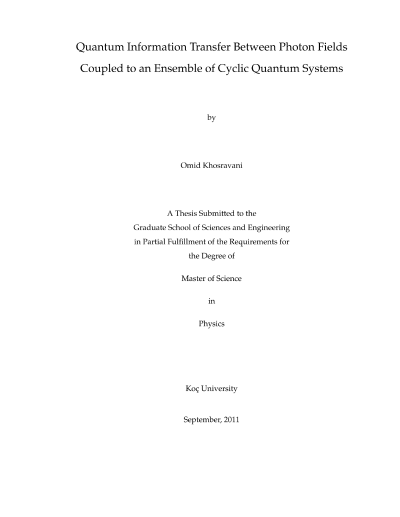 Quantum Information Transfer Between Photon Fields Coupled to an Ensemble of Cyclic Quantum Systems

by

Omid Khosravani

A Thesis Submitted to the Graduate School of Sciences and Engineering in Partial Fulfillment of the Requirements for the Degree of

Master of Science

in

Physics

Koç University

September, 2011